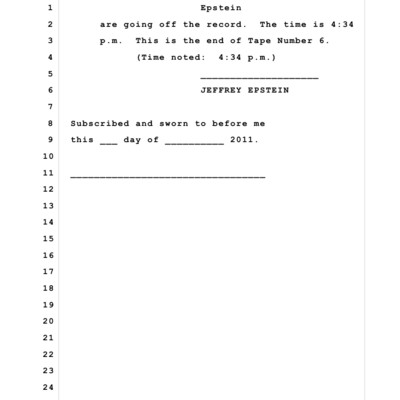 1 Epstein

2 are going off the record. The time is 4:34

3 p.m. This is the end of Tape Number 6.

4 (Time noted: 4:34 p.m.)

5 ____________________

6 JEFFREY EPSTEIN

7

8 Subscribed and sworn to before me

9 this ___ day of __________ 2011.

10

11 _________________________________

12

13

14

15

16

17

18

19

20

21

22

23

24